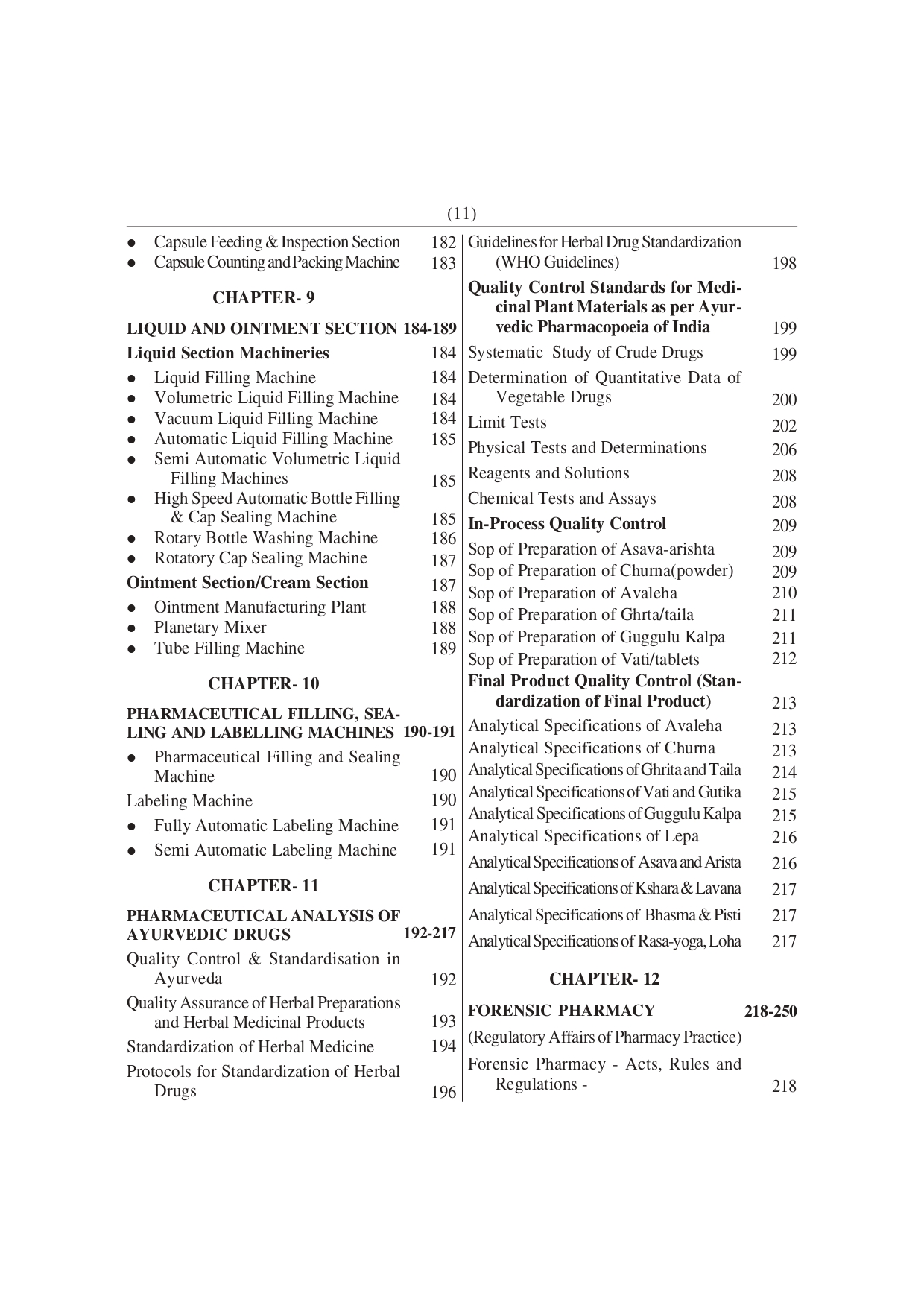 (11)

• Capsule Feeding & Inspection Section 182
• Capsule Counting and Packing Machine 183

CHAPTER- 9

LIQUID AND OINTMENT SECTION 184-189

Liquid Section Machineries 184

• Liquid Filling Machine 184
• Volumetric Liquid Filling Machine 184
• Vacuum Liquid Filling Machine 184
• Automatic Liquid Filling Machine 185
• Semi Automatic Volumetric Liquid Filling Machines 185
• High Speed Automatic Bottle Filling & Cap Sealing Machine 185
• Rotary Bottle Washing Machine 186
• Rotatory Cap Sealing Machine 187

Ointment Section/Cream Section 187

• Ointment Manufacturing Plant 188
• Planetary Mixer 188
• Tube Filling Machine 189

CHAPTER- 10

PHARMACEUTICAL FILLING, SEALING AND LABELLING MACHINES 190-191

• Pharmaceutical Filling and Sealing Machine 190

Labeling Machine 190

• Fully Automatic Labeling Machine 191
• Semi Automatic Labeling Machine 191

CHAPTER- 11

PHARMACEUTICAL ANALYSIS OF AYURVEDIC DRUGS 192-217

Quality Control & Standardisation in Ayurveda 192

Quality Assurance of Herbal Preparations and Herbal Medicinal Products 193

Standardization of Herbal Medicine 194

Protocols for Standardization of Herbal Drugs 196

Guidelines for Herbal Drug Standardization (WHO Guidelines) 198

Quality Control Standards for Medicinal Plant Materials as per Ayurvedic Pharmacopoeia of India 199

Systematic Study of Crude Drugs 199

Determination of Quantitative Data of Vegetable Drugs 200

Limit Tests 202

Physical Tests and Determinations 206

Reagents and Solutions 208

Chemical Tests and Assays 208

In-Process Quality Control 209

Sop of Preparation of Asava-arishta 209
Sop of Preparation of Churna(powder) 209
Sop of Preparation of Avaleha 210
Sop of Preparation of Ghrta/taila 211
Sop of Preparation of Guggulu Kalpa 211
Sop of Preparation of Vati/tablets 212

Final Product Quality Control (Standardization of Final Product) 213

Analytical Specifications of Avaleha 213
Analytical Specifications of Churna 213
Analytical Specifications of Ghrita and Taila 214
Analytical Specifications of Vati and Gutika 215
Analytical Specifications of Guggulu Kalpa 215
Analytical Specifications of Lepa 216
Analytical Specifications of Asava and Arista 216
Analytical Specifications of Kshara & Lavana 217
Analytical Specifications of Bhasma & Pisti 217
Analytical Specifications of Rasa-yoga, Loha 217

CHAPTER- 12

FORENSIC PHARMACY 218-250

(Regulatory Affairs of Pharmacy Practice)

Forensic Pharmacy - Acts, Rules and Regulations - 218